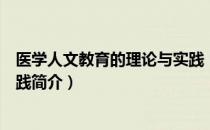 医学人文教育的理论与实践
践简介）